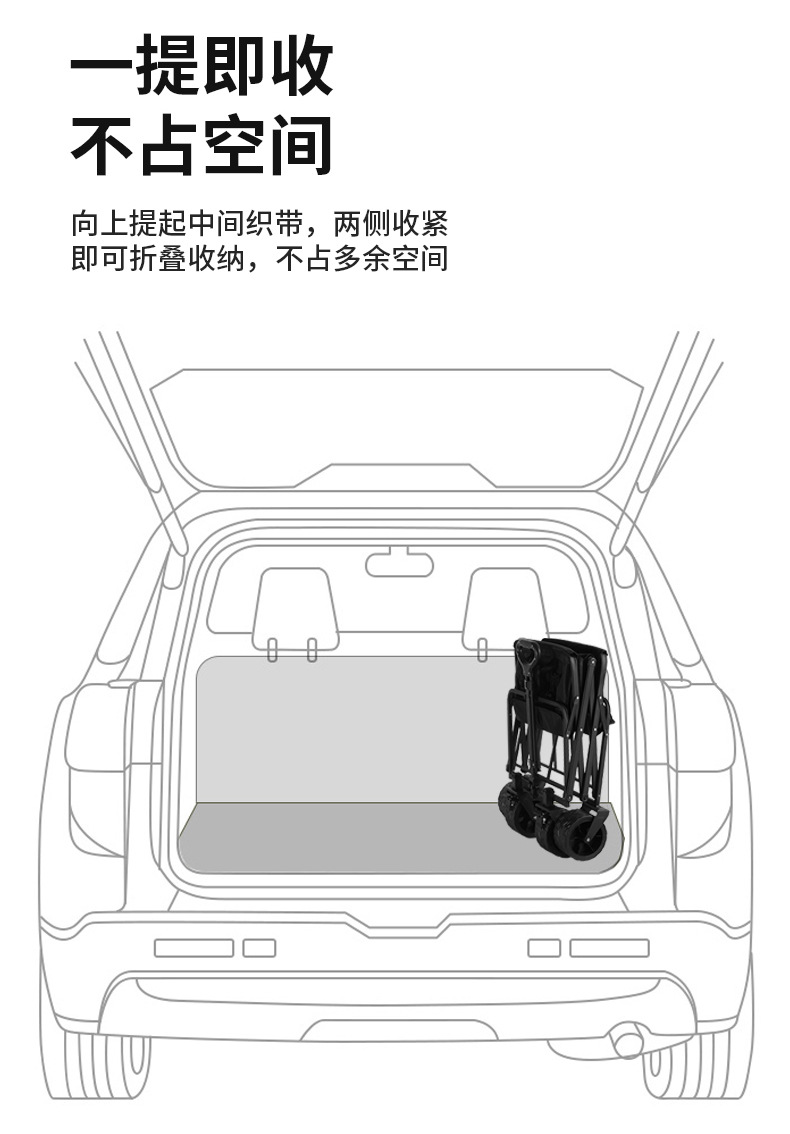 一提即收
不占空间

向上提起中间织带，两侧收紧
即可折叠收纳，不占多余空间